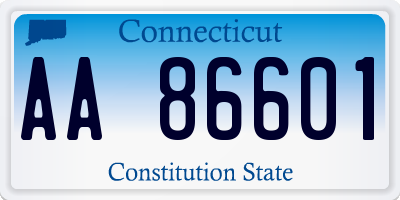 Connecticut

AA 86601

Constitution State